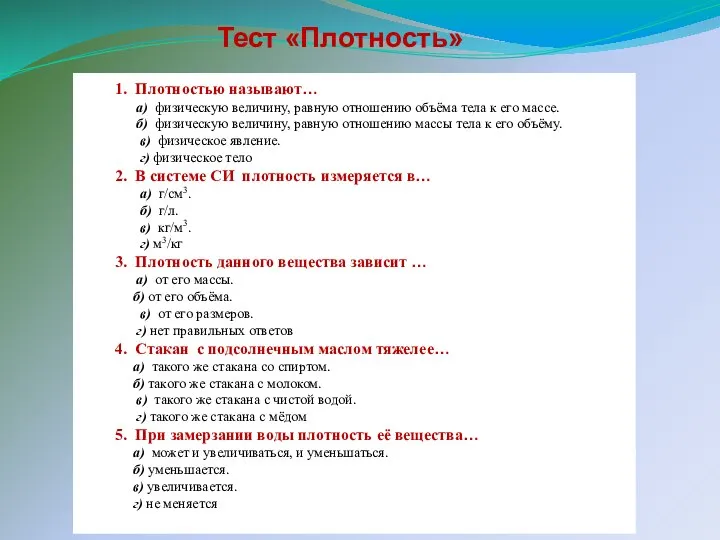 Тест «Плотность»

1. Плотностью называют…
а) физическую величину, равную отношению объёма тела к его массе.
б) физическую величину, равную отношению массы тела к его объёму.
в) физическое явление.
г) физическое тело
2. В системе СИ плотность измеряется в…
а) г/см$^3$.
б) г/л.
в) кг/м$^3$.
г) м$^3$/кг
3. Плотность данного вещества зависит …
а) от его массы.
б) от его объёма.
в) от его размеров.
г) нет правильных ответов
4. Стакан с подсолнечным маслом тяжелее…
а) такого же стакана со спиртом.
б) такого же стакана с молоком.
в) такого же стакана с чистой водой.
г) такого же стакана с мёдом
5. При замерзании воды плотность её вещества…
а) может и увеличиваться, и уменьшаться.
б) уменьшается.
в) увеличивается.
г) не меняется